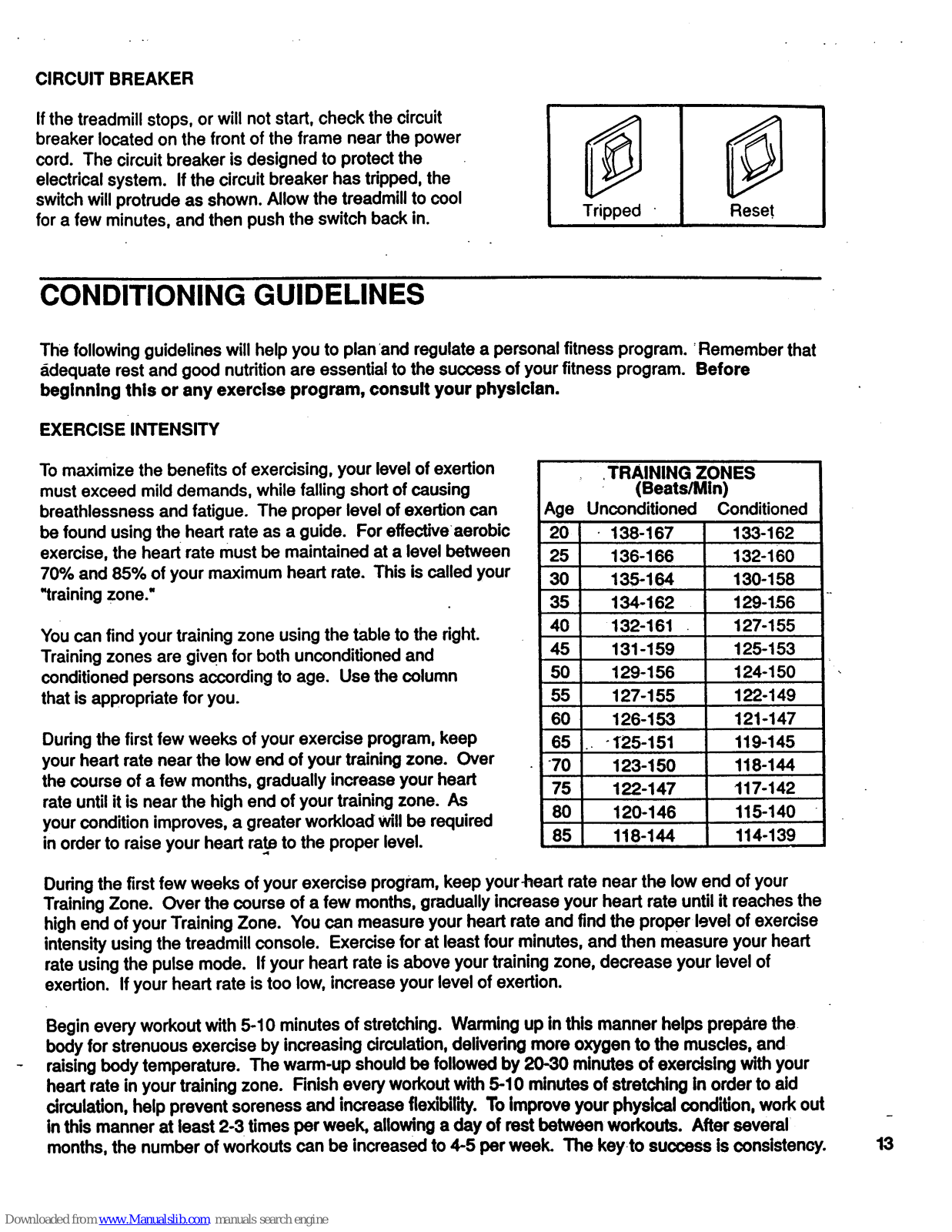 CIRCUIT BREAKER

If the treadmill stops, or will not start, check the circuit breaker located on the front of the frame near the power cord. The circuit breaker is designed to protect the electrical system. If the circuit breaker has tripped, the switch will protrude as shown. Allow the treadmill to cool for a few minutes, and then push the switch back in.

Tripped

Reset

CONDITIONING GUIDELINES

The following guidelines will help you to plan and regulate a personal fitness program. Remember that adequate rest and good nutrition are essential to the success of your fitness program. Before beginning this or any exercise program, consult your physician.

EXERCISE INTENSITY

To maximize the benefits of exercising, your level of exertion must exceed mild demands, while falling short of causing breathlessness and fatigue. The proper level of exertion can be found using the heart rate as a guide. For effective aerobic exercise, the heart rate must be maintained at a level between 70% and 85% of your maximum heart rate. This is called your "training zone."

You can find your training zone using the table to the right. Training zones are given for both unconditioned and conditioned persons according to age. Use the column that is appropriate for you.

During the first few weeks of your exercise program, keep your heart rate near the low end of your training zone. Over the course of a few months, gradually increase your heart rate until it is near the high end of your training zone. As your condition improves, a greater workload will be required in order to raise your heart rate to the proper level.

TRAINING ZONES
(Beats/Min)

| Age | Unconditioned | Conditioned |
|---|---|---|
| 20 | 138-167 | 133-162 |
| 25 | 136-166 | 132-160 |
| 30 | 135-164 | 130-158 |
| 35 | 134-162 | 129-156 |
| 40 | 132-161 | 127-155 |
| 45 | 131-159 | 125-153 |
| 50 | 129-156 | 124-150 |
| 55 | 127-155 | 122-149 |
| 60 | 126-153 | 121-147 |
| 65 | 125-151 | 119-145 |
| 70 | 123-150 | 118-144 |
| 75 | 122-147 | 117-142 |
| 80 | 120-146 | 115-140 |
| 85 | 118-144 | 114-139 |

During the first few weeks of your exercise program, keep your heart rate near the low end of your Training Zone. Over the course of a few months, gradually increase your heart rate until it reaches the high end of your Training Zone. You can measure your heart rate and find the proper level of exercise intensity using the treadmill console. Exercise for at least four minutes, and then measure your heart rate using the pulse mode. If your heart rate is above your training zone, decrease your level of exertion. If your heart rate is too low, increase your level of exertion.

Begin every workout with 5-10 minutes of stretching. Warming up in this manner helps prepare the body for strenuous exercise by increasing circulation, delivering more oxygen to the muscles, and raising body temperature. The warm-up should be followed by 20-30 minutes of exercising with your heart rate in your training zone. Finish every workout with 5-10 minutes of stretching in order to aid circulation, help prevent soreness and increase flexibility. To improve your physical condition, work out in this manner at least 2-3 times per week, allowing a day of rest between workouts. After several months, the number of workouts can be increased to 4-5 per week. The key to success is consistency.

13

Downloaded from www.Manualslib.com manuals search engine